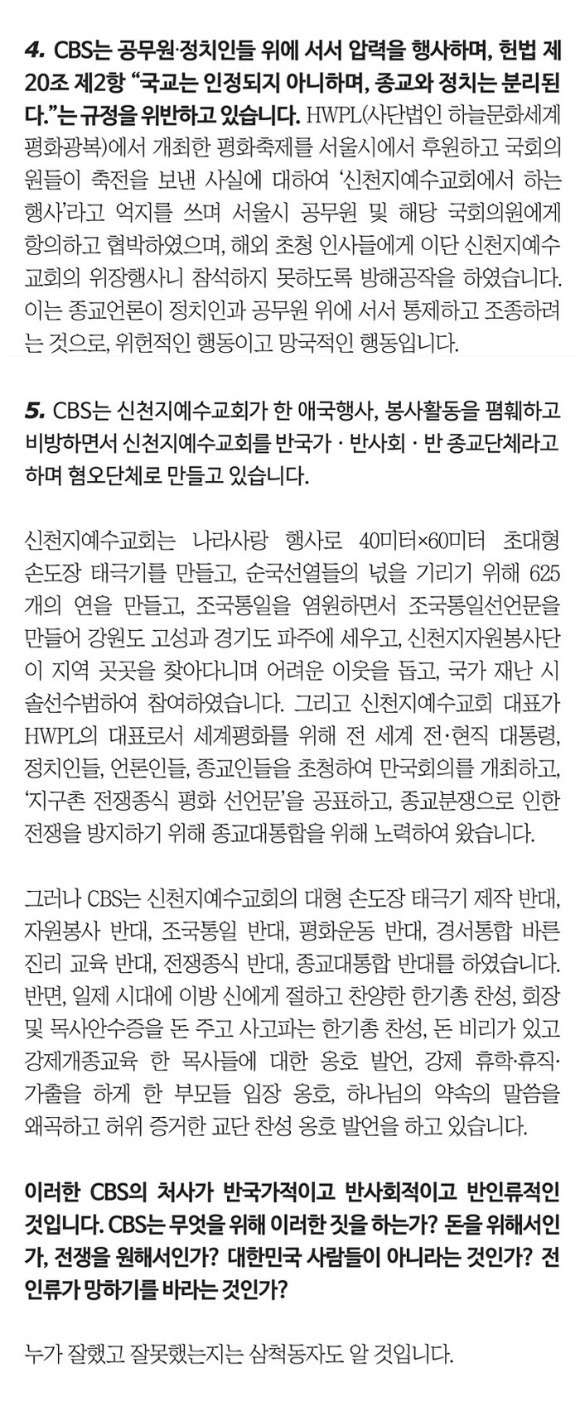 4. CBS는 공무원·정치인들 위에 서서 압력을 행사하며, 헌법 제20조 제2항 "국교는 인정되지 아니하며, 종교와 정치는 분리된다."는 규정을 위반하고 있습니다. HWPL(사단법인 하늘문화세계평화광복)에서 개최한 평화축제를 서울시에서 후원하고 국회의원들이 축전을 보낸 사실에 대하여 '신천지예수교회에서 하는 행사'라고 억지를 쓰며 서울시 공무원 및 해당 국회의원에게 항의하고 협박하였으며, 해외 초청 인사들에게 이단 신천지예수교회의 위장행사니 참석하지 못하도록 방해공작을 하였습니다. 이는 종교언론이 정치인과 공무원 위에 서서 통제하고 조종하려는 것으로, 위헌적인 행동이고 망국적인 행동입니다.

5. CBS는 신천지예수교회가 한 애국행사, 봉사활동을 폄훼하고 비방하면서 신천지예수교회를 반국가 · 반사회 · 반 종교단체라고 하며 혐오단체로 만들고 있습니다.

신천지예수교회는 나라사랑 행사로 40미터×60미터 초대형 손도장 태극기를 만들고, 순국선열들의 넋을 기리기 위해 625개의 연을 만들고, 조국통일을 염원하면서 조국통일선언문을 만들어 강원도 고성과 경기도 파주에 세우고, 신천지자원봉사단이 지역 곳곳을 찾아다니며 어려운 이웃을 돕고, 국가 재난 시 솔선수범하여 참여하였습니다. 그리고 신천지예수교회 대표가 HWPL의 대표로서 세계평화를 위해 전 세계 전·현직 대통령, 정치인들, 언론인들, 종교인들을 초청하여 만국회의를 개최하고, '지구촌 전쟁종식 평화 선언문'을 공표하고, 종교분쟁으로 인한 전쟁을 방지하기 위해 종교대통합을 위해 노력하여 왔습니다.

그러나 CBS는 신천지예수교회의 대형 손도장 태극기 제작 반대, 자원봉사 반대, 조국통일 반대, 평화운동 반대, 경서통합 바른 진리 교육 반대, 전쟁종식 반대, 종교대통합 반대를 하였습니다. 반면, 일제 시대에 이방 신에게 절하고 찬양한 한기총 찬성, 회장 및 목사안수증을 돈 주고 사고파는 한기총 찬성, 돈 비리가 있고 강제개종교육 한 목사들에 대한 옹호 발언, 강제 휴학·휴직·가출을 하게 한 부모들 입장 옹호, 하나님의 약속의 말씀을 왜곡하고 허위 증거한 교단 찬성 옹호 발언을 하고 있습니다.

이러한 CBS의 처사가 반국가적이고 반사회적이고 반인류적인 것입니다. CBS는 무엇을 위해 이러한 짓을 하는가? 돈을 위해서인가, 전쟁을 원해서인가? 대한민국 사람들이 아니라는 것인가? 전 인류가 망하기를 바라는 것인가?

누가 잘했고 잘못했는지는 삼척동자도 알 것입니다.